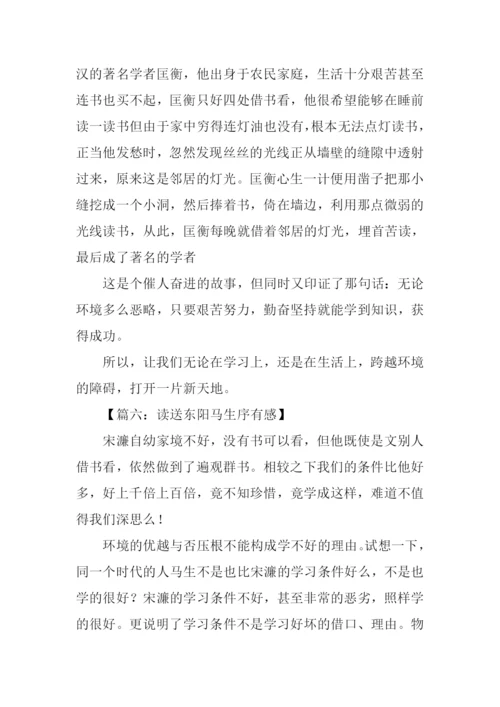 汉的著名学者匡衡，他出身于农民家庭，生活十分艰苦甚至连书也买不起，匡衡只好四处借书看，他很希望能够在睡前读一读书但由于家中穷得连灯油也没有，根本无法点灯读书，正当他发愁时，忽然发现丝丝的光线正从墙壁的缝隙中透射过来，原来这是邻居的灯光。匡衡心生一计便用凿子把那小缝挖成一个小洞，然后捧着书，倚在墙边，利用那点微弱的光线读书，从此，匡衡每晚就借着邻居的灯光，埋首苦读，最后成了著名的学者

这是个催人奋进的故事，但同时又印证了那句话：无论环境多么恶略，只要艰苦努力，勤奋坚持就能学到知识，获得成功。

所以，让我们无论在学习上，还是在生活上，跨越环境的障碍，打开一片新天地。

【篇六：读送东阳马生序有感】

宋濂自幼家境不好，没有书可以看，但他既使是文别人借书看，依然做到了遍观群书。相较之下我们的条件比他好多，好上千倍上百倍，竟不知珍惜，竟学成这样，难道不值得我们深思么！

环境的优越与否压根不能构成学不好的理由。试想一下，同一个时代的人马生不是也比宋濂的学习条件好么，不是也学的很好？宋濂的学习条件不好，甚至非常的恶劣，照样学的很好。更说明了学习条件不是学习好坏的借口、理由。物